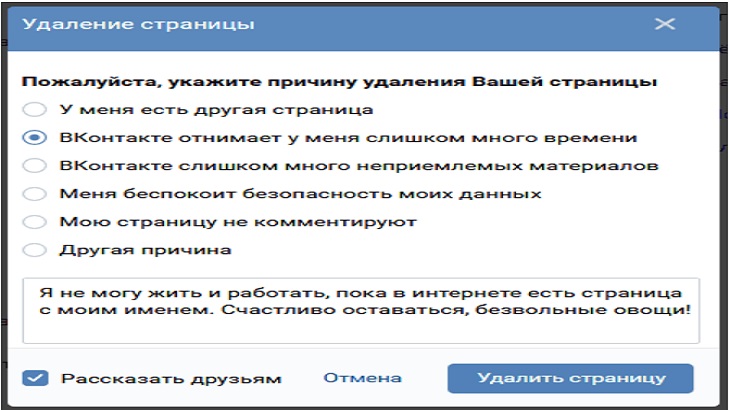 Удаление страницы

Пожалуйста, укажите причину удаления Вашей страницы

У меня есть другая страница

ВКонтакте отнимает у меня слишком много времени

ВКонтакте слишком много неприемлемых материалов

Меня беспокоит безопасность моих данных

Мою страницу не комментируют

Другая причина

Я не могу жить и работать, пока в интернете есть страница с моим именем. Счастливо оставаться, безвольные овощи!

Рассказать друзьям

Отмена

Удалить страницу